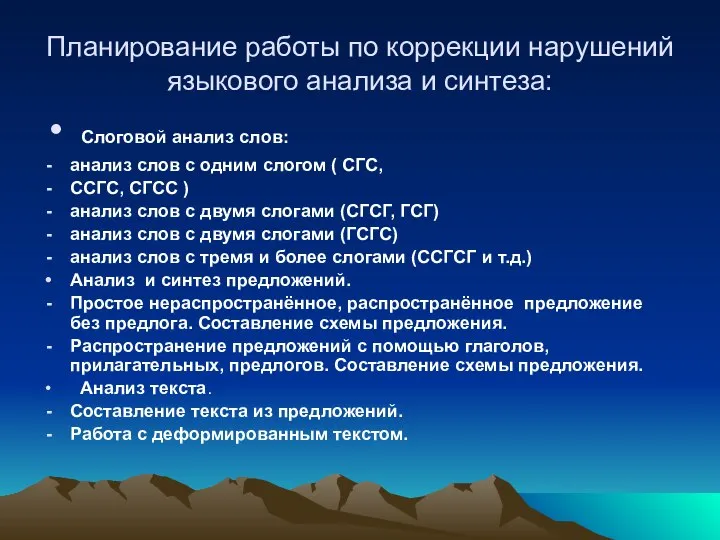 Планирование работы по коррекции нарушений языкового анализа и синтеза:

• Слоговой анализ слов:
- анализ слов с одним слогом ( СГС,
- ССГС, СГСС )
- анализ слов с двумя слогами (СГСГ, ГСГ)
- анализ слов с двумя слогами (ГСГС)
- анализ слов с тремя и более слогами (ССГСГ и т.д.)
• Анализ и синтез предложений.
- Простое нераспространённое, распространённое предложение без предлога. Составление схемы предложения.
- Распространение предложений с помощью глаголов, прилагательных, предлогов. Составление схемы предложения.
• Анализ текста.
- Составление текста из предложений.
- Работа с деформированным текстом.